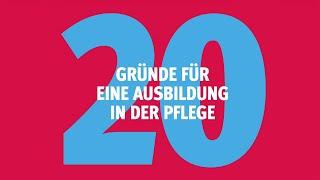 20

GRÜNDE FÜR
EINE AUSBILDUNG
IN DER PFLEGE